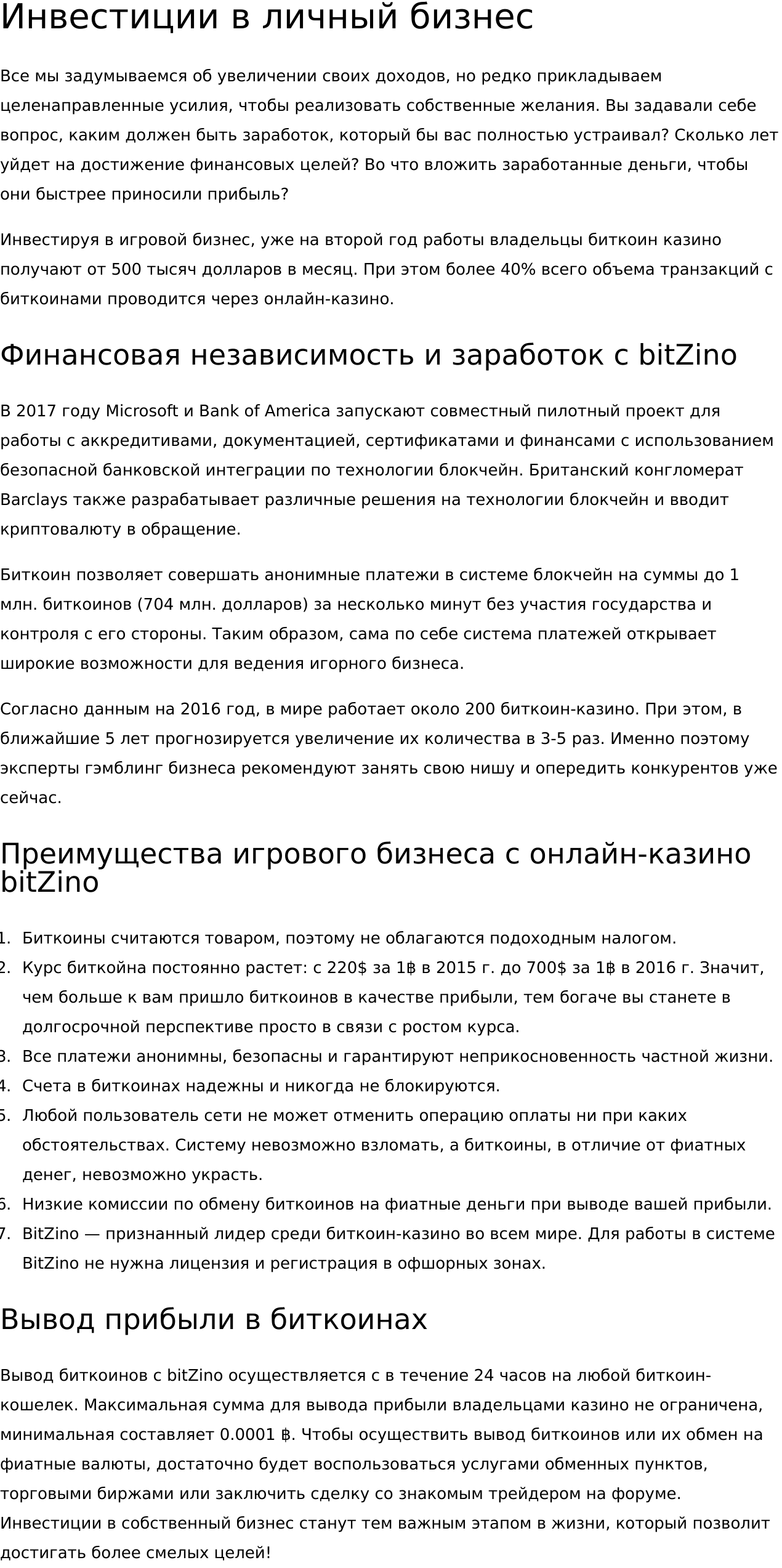 Инвестиции в личный бизнес

Все мы задумываемся об увеличении своих доходов, но редко прикладываем целенаправленные усилия, чтобы реализовать собственные желания. Вы задавали себе вопрос, каким должен быть заработок, который бы вас полностью устраивал? Сколько лет уйдет на достижение финансовых целей? Во что вложить заработанные деньги, чтобы они быстрее приносили прибыль?

Инвестируя в игровой бизнес, уже на второй год работы владельцы биткоин казино получают от 500 тысяч долларов в месяц. При этом более 40% всего объема транзакций с биткоинами проводится через онлайн-казино.

Финансовая независимость и заработок с bitZino

В 2017 году Microsoft и Bank of America запускают совместный пилотный проект для работы с аккредитивами, документацией, сертификатами и финансами с использованием безопасной банковской интеграции по технологии блокчейн. Британский конгломерат Barclays также разрабатывает различные решения на технологии блокчейн и вводит криптовалюту в обращение.

Биткоин позволяет совершать анонимные платежи в системе блокчейн на суммы до 1 млн. биткоинов (704 млн. долларов) за несколько минут без участия государства и контроля с его стороны. Таким образом, сама по себе система платежей открывает широкие возможности для ведения игорного бизнеса.

Согласно данным на 2016 год, в мире работает около 200 биткоин-казино. При этом, в ближайшие 5 лет прогнозируется увеличение их количества в 3-5 раз. Именно поэтому эксперты гэмблинг бизнеса рекомендуют занять свою нишу и опередить конкурентов уже сейчас.

Преимущества игрового бизнеса с онлайн-казино bitZino

1. Биткоины считаются товаром, поэтому не облагаются подоходным налогом.
2. Курс биткойна постоянно растет: с 220$ за 1฿ в 2015 г. до 700$ за 1฿ в 2016 г. Значит, чем больше к вам пришло биткоинов в качестве прибыли, тем богаче вы станете в долгосрочной перспективе просто в связи с ростом курса.
3. Все платежи анонимны, безопасны и гарантируют неприкосновенность частной жизни.
4. Счета в биткоинах надежны и никогда не блокируются.
5. Любой пользователь сети не может отменить операцию оплаты ни при каких обстоятельствах. Систему невозможно взломать, а биткоины, в отличие от фиатных денег, невозможно украсть.
6. Низкие комиссии по обмену биткоинов на фиатные деньги при выводе вашей прибыли.
7. BitZino — признанный лидер среди биткоин-казино во всем мире. Для работы в системе BitZino не нужна лицензия и регистрация в офшорных зонах.

Вывод прибыли в биткоинах

Вывод биткоинов с bitZino осуществляется с в течение 24 часов на любой биткоин-кошелек. Максимальная сумма для вывода прибыли владельцами казино не ограничена, минимальная составляет 0.0001 ฿. Чтобы осуществить вывод биткоинов или их обмен на фиатные валюты, достаточно будет воспользоваться услугами обменных пунктов, торговыми биржами или заключить сделку со знакомым трейдером на форуме. Инвестиции в собственный бизнес станут тем важным этапом в жизни, который позволит достигать более смелых целей!